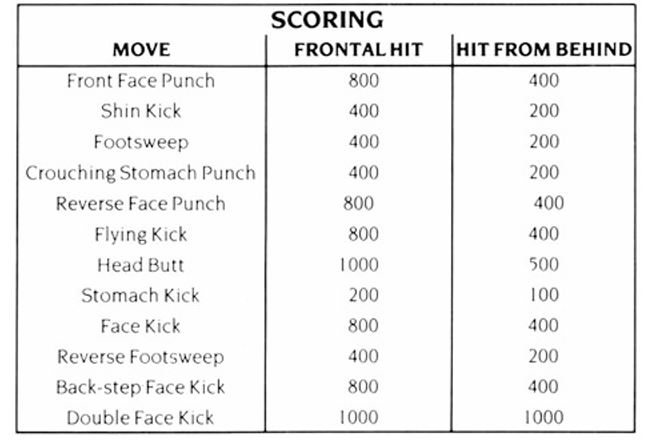 SCORING

| MOVE | FRONTAL HIT | HIT FROM BEHIND |
|---|---|---|
| Front Face Punch | 800 | 400 |
| Shin Kick | 400 | 200 |
| Footsweep | 400 | 200 |
| Crouching Stomach Punch | 400 | 200 |
| Reverse Face Punch | 800 | 400 |
| Flying Kick | 800 | 400 |
| Head Butt | 1000 | 500 |
| Stomach Kick | 200 | 100 |
| Face Kick | 800 | 400 |
| Reverse Footsweep | 400 | 200 |
| Back-step Face Kick | 800 | 400 |
| Double Face Kick | 1000 | 1000 |